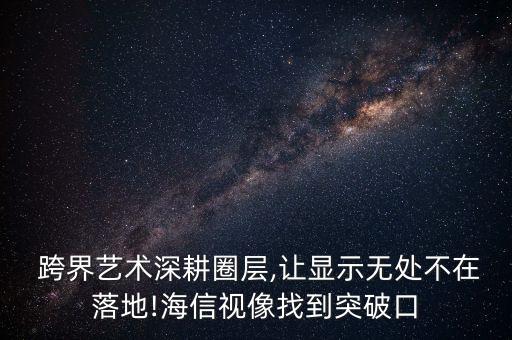 跨界艺术深耕圈层,让显示无处不在落地!海信视像找到突破口